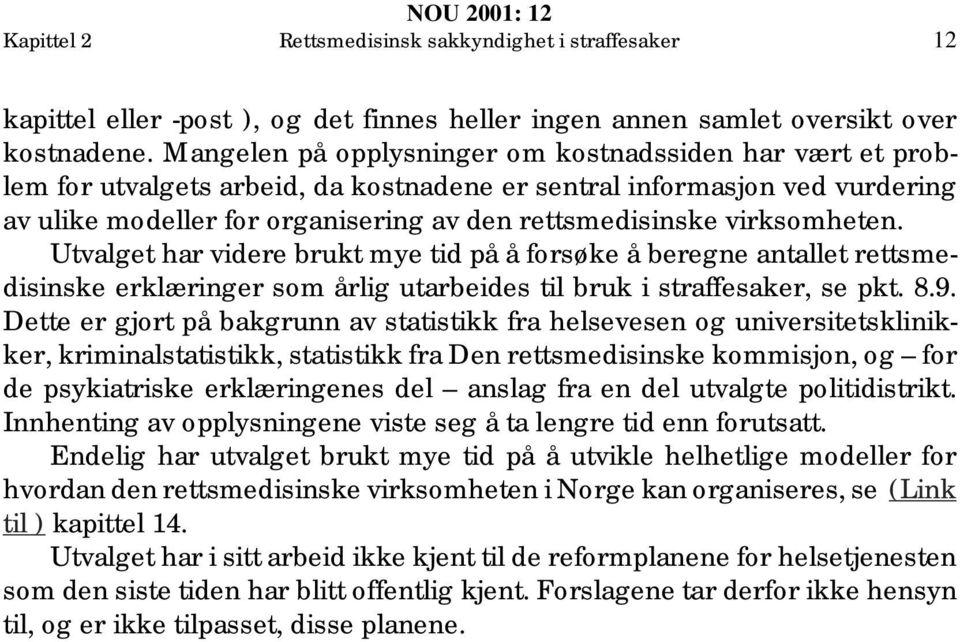 NOU 2001: 12
Kapittel 2 Rettsmedisinsk sakkyndighet i straffesaker 12

kapittel eller -post ), og det finnes heller ingen annen samlet oversikt over kostnadene. Mangelen på opplysninger om kostnadssiden har vært et problem for utvalgets arbeid, da kostnadene er sentral informasjon ved vurdering av ulike modeller for organisering av den rettsmedisinske virksomheten.

Utvalget har videre brukt mye tid på å forsøke å beregne antallet rettsmedisinske erklæringer som årlig utarbeides til bruk i straffesaker, se pkt. 8.9. Dette er gjort på bakgrunn av statistikk fra helsevesen og universitetsklinikker, kriminalstatistikk, statistikk fra Den rettsmedisinske kommisjon, og – for de psykiatriske erklæringenes del – anslag fra en del utvalgte politidistrikt. Innhenting av opplysningene viste seg å ta lengre tid enn forutsatt.

Endelig har utvalget brukt mye tid på å utvikle helhetlige modeller for hvordan den rettsmedisinske virksomheten i Norge kan organiseres, se (Link til ) kapittel 14.

Utvalget har i sitt arbeid ikke kjent til de reformplanene for helsetjenesten som den siste tiden har blitt offentlig kjent. Forslagene tar derfor ikke hensyn til, og er ikke tilpasset, disse planene.